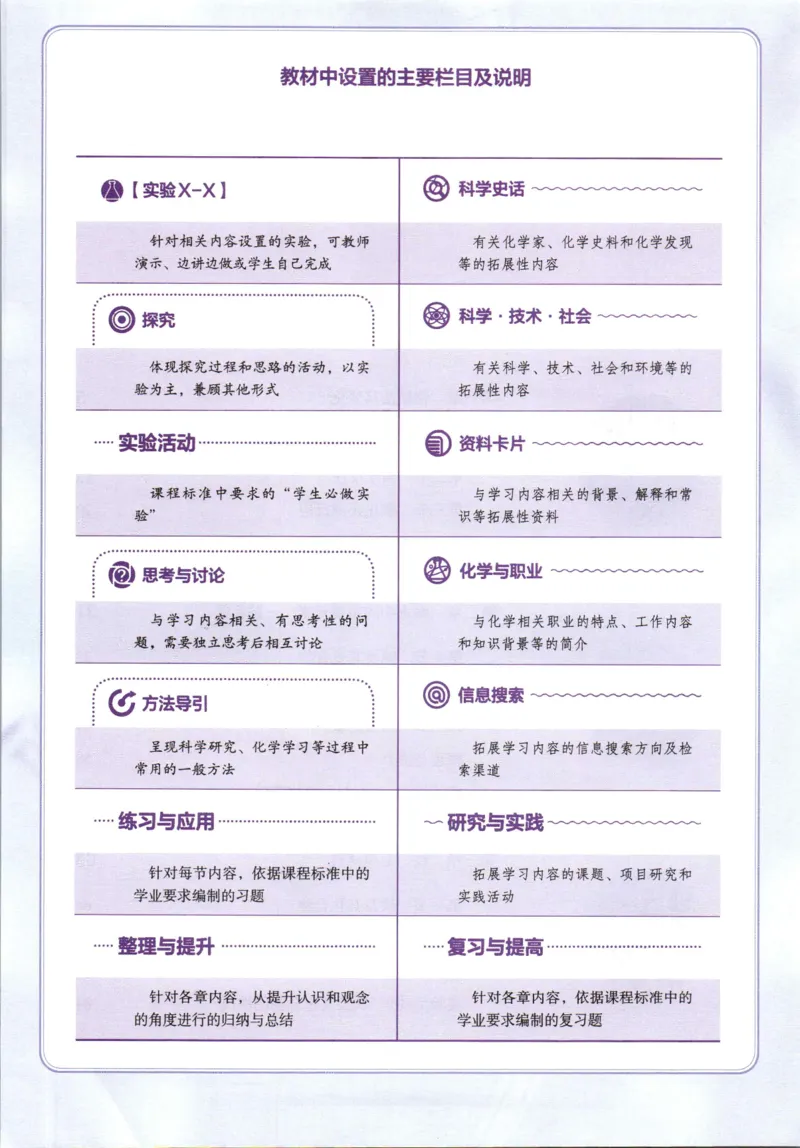 教材中设置的主要栏目及说明

【实验X-X】

针对相关内容设置的实验，可教师演示、边讲边做或学生自己完成

探究

体现探究过程和思路的活动，以实验为主，兼顾其他形式

实验活动

课程标准中要求的“学生必做实验”

思考与讨论

与学习内容相关、有思考性的问题，需要独立思考后相互讨论

方法导引

呈现科学研究、化学学习等过程中常用的一般方法

练习与应用

针对每节内容，依据课程标准中的学业要求编制的习题

整理与提升

针对各章内容，从提升认识和观念的角度进行的归纳与总结

科学史话

有关化学家、化学史料和化学发现等的拓展性内容

科学·技术·社会

有关科学、技术、社会和环境等的拓展性内容

资料卡片

与学习内容相关的背景、解释和常识等拓展性资料

化学与职业

与化学相关职业的特点、工作内容和知识背景等的简介

信息搜索

拓展学习内容的信息搜索方向及检索渠道

研究与实践

拓展学习内容的课题、项目研究和实践活动

复习与提高

针对各章内容，依据课程标准中的学业要求编制的复习题